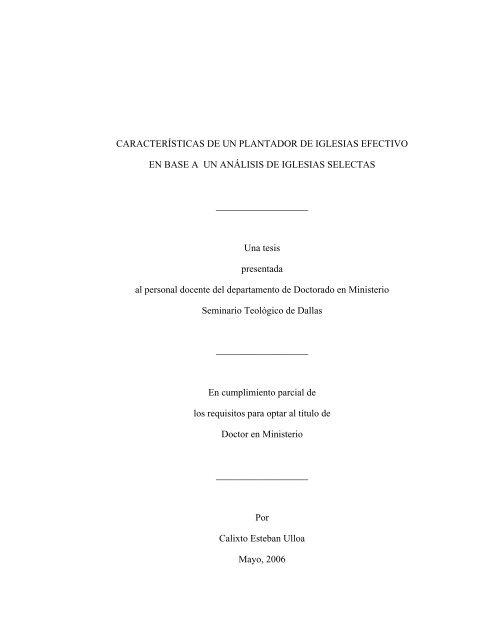 CARACTERÍSTICAS DE UN PLANTADOR DE IGLESIAS EFECTIVO
EN BASE A UN ANÁLISIS DE IGLESIAS SELECTAS

Una tesis
presentada
al personal docente del departamento de Doctorado en Ministerio
Seminario Teológico de Dallas

En cumplimiento parcial de
los requisitos para optar al título de
Doctor en Ministerio

Por
Calixto Esteban Ulloa
Mayo, 2006